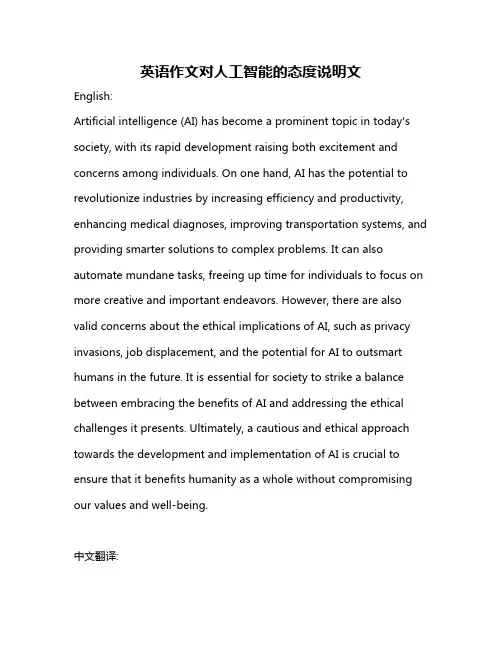 英语作文对人工智能的态度说明文

English:

Artificial intelligence (AI) has become a prominent topic in today's society, with its rapid development raising both excitement and concerns among individuals. On one hand, AI has the potential to revolutionize industries by increasing efficiency and productivity, enhancing medical diagnoses, improving transportation systems, and providing smarter solutions to complex problems. It can also automate mundane tasks, freeing up time for individuals to focus on more creative and important endeavors. However, there are also valid concerns about the ethical implications of AI, such as privacy invasions, job displacement, and the potential for AI to outsmart humans in the future. It is essential for society to strike a balance between embracing the benefits of AI and addressing the ethical challenges it presents. Ultimately, a cautious and ethical approach towards the development and implementation of AI is crucial to ensure that it benefits humanity as a whole without compromising our values and well-being.

中文翻译: